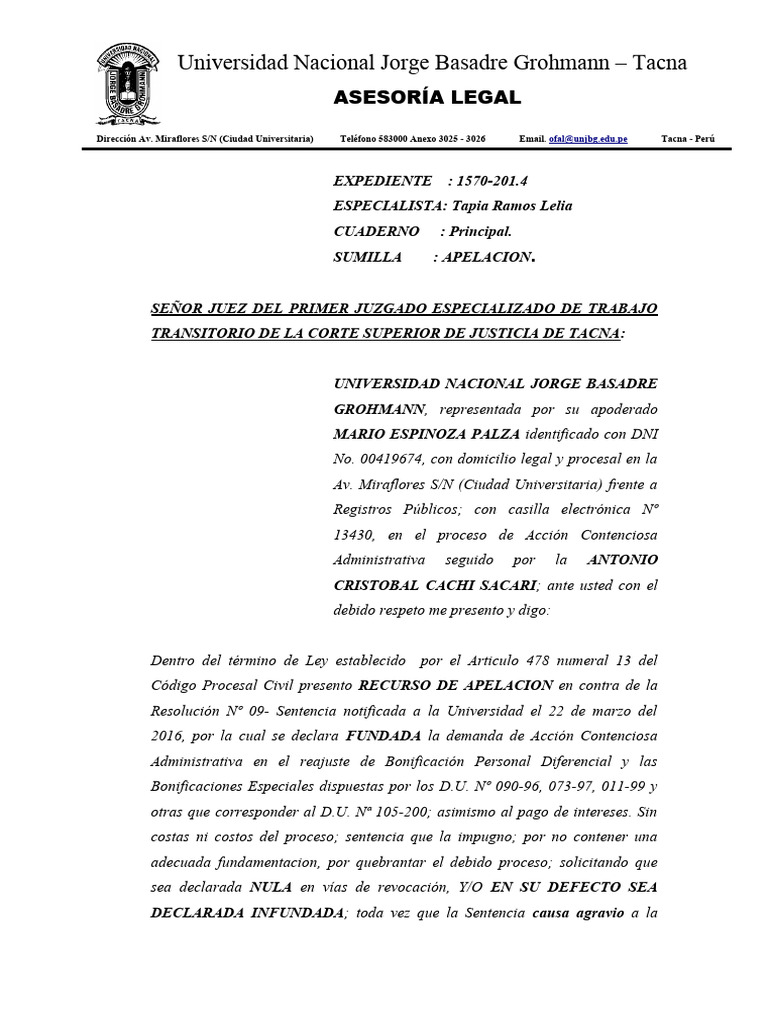 UNIVERSIDAD NACIONAL JORGE BASADRE GROHMANN TACNA

Universidad Nacional Jorge Basadre Grohmann – Tacna

ASESORÍA LEGAL

Dirección Av. Miraflores S/N (Ciudad Universitaria) Teléfono 583000 Anexo 3025 - 3026 Email. ofal@unjbg.edu.pe Tacna - Perú

EXPEDIENTE : 1570-201.4
ESPECIALISTA: Tapia Ramos Lelia
CUADERNO : Principal.
SUMILLA : APELACION.

SEÑOR JUEZ DEL PRIMER JUZGADO ESPECIALIZADO DE TRABAJO TRANSITORIO DE LA CORTE SUPERIOR DE JUSTICIA DE TACNA:

UNIVERSIDAD NACIONAL JORGE BASADRE GROHMANN, representada por su apoderado MARIO ESPINOZA PALZA identificado con DNI No. 00419674, con domicilio legal y procesal en la Av. Miraflores S/N (Ciudad Universitaria) frente a Registros Públicos; con casilla electrónica Nº 13430, en el proceso de Acción Contenciosa Administrativa seguido por la ANTONIO CRISTOBAL CACHI SACARI; ante usted con el debido respeto me presento y digo:

Dentro del término de Ley establecido por el Articulo 478 numeral 13 del Código Procesal Civil presento RECURSO DE APELACION en contra de la Resolución Nº 09- Sentencia notificada a la Universidad el 22 de marzo del 2016, por la cual se declara FUNDADA la demanda de Acción Contenciosa Administrativa en el reajuste de Bonificación Personal Diferencial y las Bonificaciones Especiales dispuestas por los D.U. Nº 090-96, 073-97, 011-99 y otras que corresponder al D.U. Nª 105-200; asimismo al pago de intereses. Sin costas ni costos del proceso; sentencia que la impugno; por no contener una adecuada fundamentacion, por quebrantar el debido proceso; solicitando que sea declarada NULA en vías de revocación, Y/O EN SU DEFECTO SEA DECLARADA INFUNDADA; toda vez que la Sentencia causa agravio a la